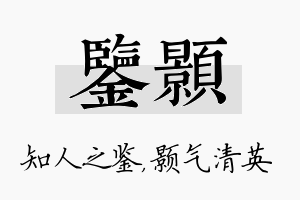 鑒顥

知人之鉴,颢气清英